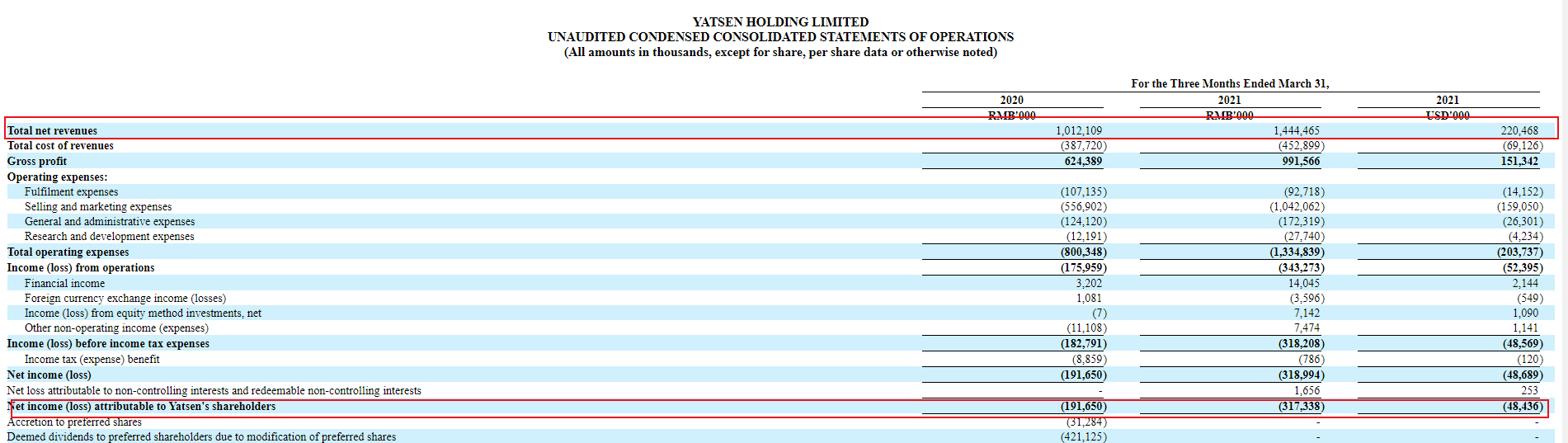 YATSEN HOLDING LIMITED
UNAUDITED CONDENSED CONSOLIDATED STATEMENTS OF OPERATIONS
(All amounts in thousands, except for share, per share data or otherwise noted)

| | For the Three Months Ended March 31, | | |
|---|---|---|---|
| | 2020 | 2021 | 2021 |
| | RMB'000 | RMB'000 | USD'000 |
| Total net revenues | 1,012,109 | 1,444,465 | 220,468 |
| Total cost of revenues | (387,720) | (452,899) | (69,126) |
| Gross profit | 624,389 | 991,566 | 151,342 |
| Operating expenses: | | | |
| Fulfilment expenses | (107,135) | (92,718) | (14,152) |
| Selling and marketing expenses | (556,902) | (1,042,062) | (159,050) |
| General and administrative expenses | (124,120) | (172,319) | (26,301) |
| Research and development expenses | (12,191) | (27,740) | (4,234) |
| Total operating expenses | (800,348) | (1,334,839) | (203,737) |
| Income (loss) from operations | (175,959) | (343,273) | (52,395) |
| Financial income | 3,202 | 14,045 | 2,144 |
| Foreign currency exchange income (losses) | 1,081 | (3,596) | (549) |
| Income (loss) from equity method investments, net | (7) | 7,142 | 1,090 |
| Other non-operating income (expenses) | (11,108) | 7,474 | 1,141 |
| Income (loss) before income tax expenses | (182,791) | (318,208) | (48,569) |
| Income tax (expense) benefit | (8,859) | (786) | (120) |
| Net income (loss) | (191,650) | (318,994) | (48,689) |
| Net loss attributable to non-controlling interests and redeemable non-controlling interests | - | 1,656 | 253 |
| Net income (loss) attributable to Yatsen's shareholders | (191,650) | (317,338) | (48,436) |
| Accretion to preferred shares | (31,284) | - | - |
| Deemed dividends to preferred shareholders due to modification of preferred shares | (421,125) | - | - |